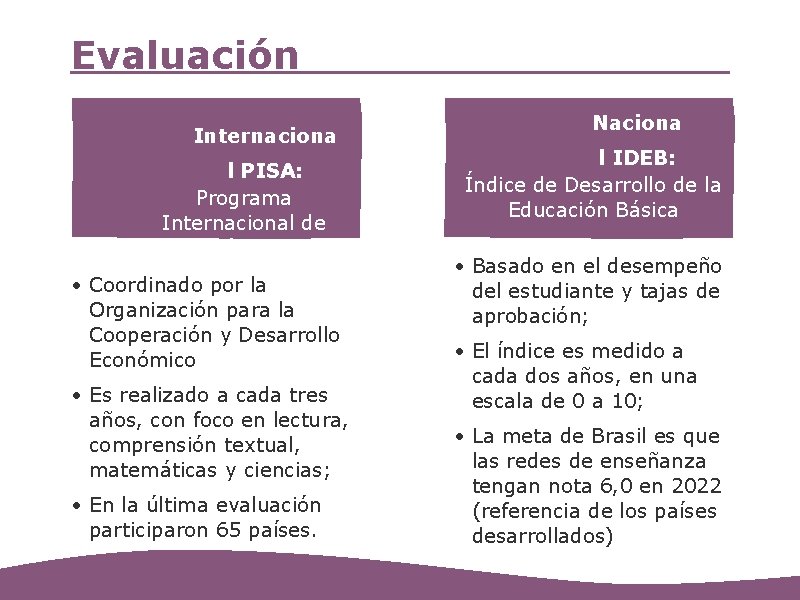 Evaluación

Internaciona
l PISA:
Programa Internacional de

• Coordinado por la Organización para la Cooperación y Desarrollo Económico

• Es realizado a cada tres años, con foco en lectura, comprensión textual, matemáticas y ciencias;

• En la última evaluación participaron 65 países.

Naciona
l IDEB:
Índice de Desarrollo de la Educación Básica

• Basado en el desempeño del estudiante y tajas de aprobación;

• El índice es medido a cada dos años, en una escala de 0 a 10;

• La meta de Brasil es que las redes de enseñanza tengan nota 6,0 en 2022 (referencia de los países desarrollados)